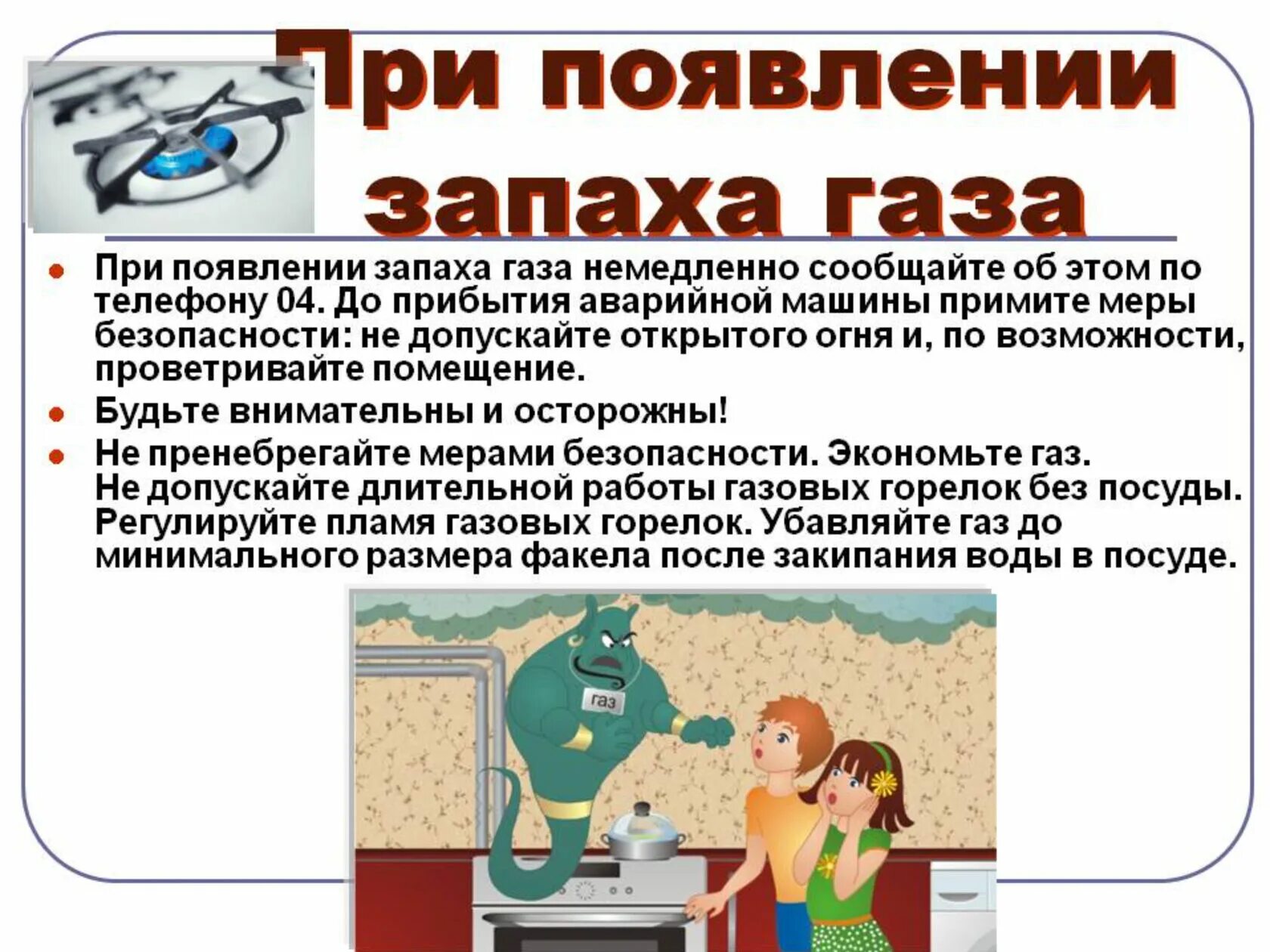 При появлении запаха газа

• При появлении запаха газа немедленно сообщайте об этом по телефону 04. До прибытия аварийной машины примите меры безопасности: не допускайте открытого огня и, по возможности, проветривайте помещение.

• Будьте внимательны и осторожны!

• Не пренебрегайте мерами безопасности. Экономьте газ. Не допускайте длительной работы газовых горелок без посуды. Регулируйте пламя газовых горелок. Убавляйте газ до минимального размера факела после закипания воды в посуде.

газ